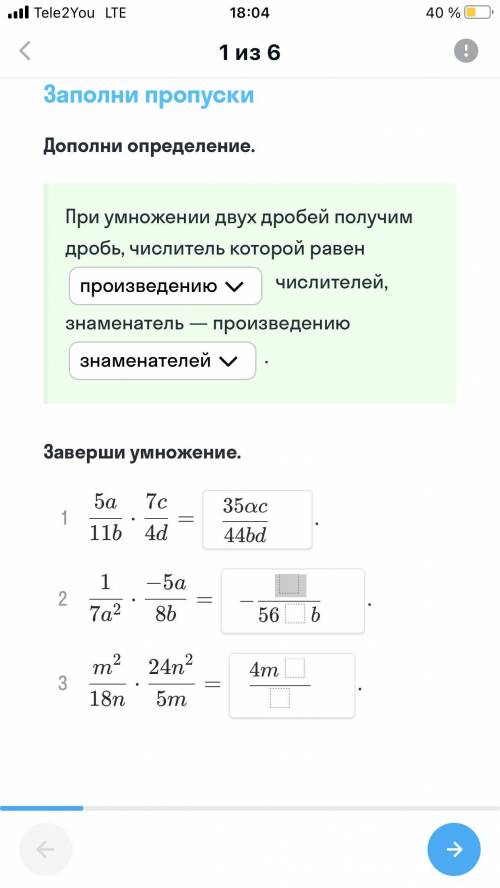 Tele2You LTE 18:04 40 %

1 из 6

Заполни пропуски

Дополни определение.

При умножении двух дробей получим дробь, числитель которой равен произведению числителей, знаменатель — произведению знаменателей .

Заверши умножение.

1 $\frac{5a}{11b} \cdot \frac{7c}{4d} = \frac{35ac}{44bd}$.

2 $\frac{1}{7a^2} \cdot \frac{-5a}{8b} = -\frac{\square}{56\square b}$.

3 $\frac{m^2}{18n} \cdot \frac{24n^2}{5m} = \frac{4m\square}{\square}$.